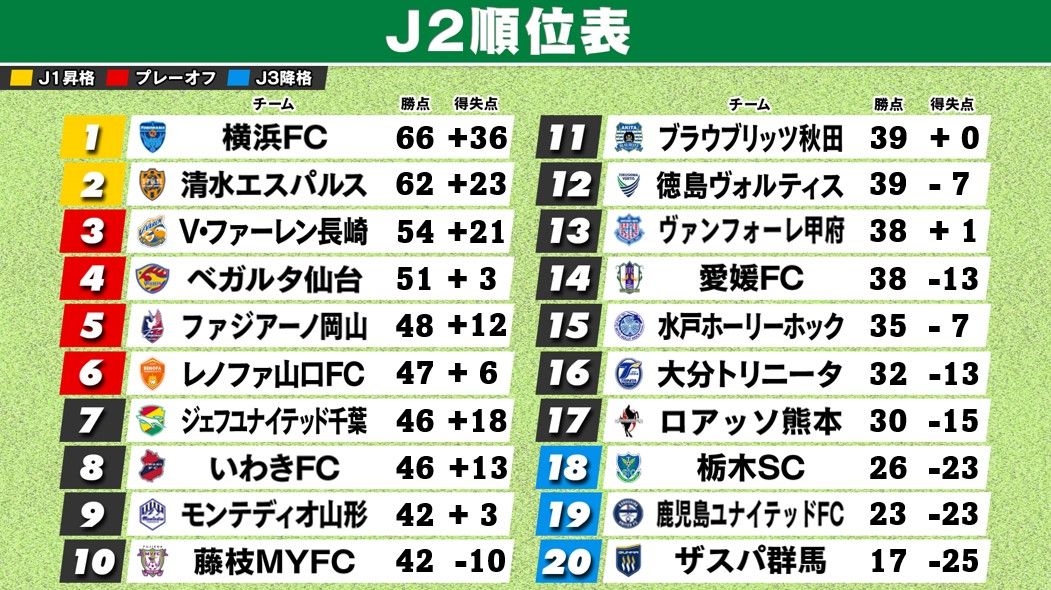 J2順位表

J1昇格 プレーオフ J3降格

| | チーム | 勝点 | 得失点 |
|---|---|---|---|
| 1 | 横浜FC | 66 | +36 |
| 2 | 清水エスパルス | 62 | +23 |
| 3 | V･ファーレン長崎 | 54 | +21 |
| 4 | ベガルタ仙台 | 51 | + 3 |
| 5 | ファジアーノ岡山 | 48 | +12 |
| 6 | レノファ山口FC | 47 | + 6 |
| 7 | ジェフユナイテッド千葉 | 46 | +18 |
| 8 | いわきFC | 46 | +13 |
| 9 | モンテディオ山形 | 42 | + 3 |
| 10 | 藤枝MYFC | 42 | -10 |

| | チーム | 勝点 | 得失点 |
|---|---|---|---|
| 11 | ブラウブリッツ秋田 | 39 | + 0 |
| 12 | 徳島ヴォルティス | 39 | - 7 |
| 13 | ヴァンフォーレ甲府 | 38 | + 1 |
| 14 | 愛媛FC | 38 | -13 |
| 15 | 水戸ホーリーホック | 35 | - 7 |
| 16 | 大分トリニータ | 32 | -13 |
| 17 | ロアッソ熊本 | 30 | -15 |
| 18 | 栃木SC | 26 | -23 |
| 19 | 鹿児島ユナイテッドFC | 23 | -23 |
| 20 | ザスパ群馬 | 17 | -25 |